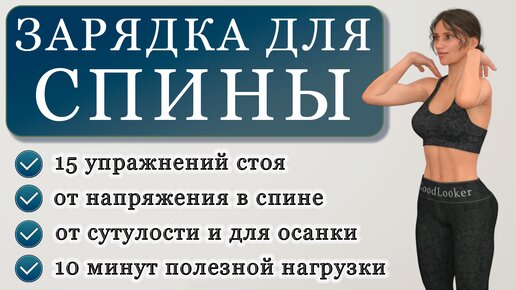 ЗАРЯДКА ДЛЯ
СПИНЫ

15 упражнений стоя
от напряжения в спине
от сутулости и для осанки
10 минут полезной нагрузки

GoodLooker